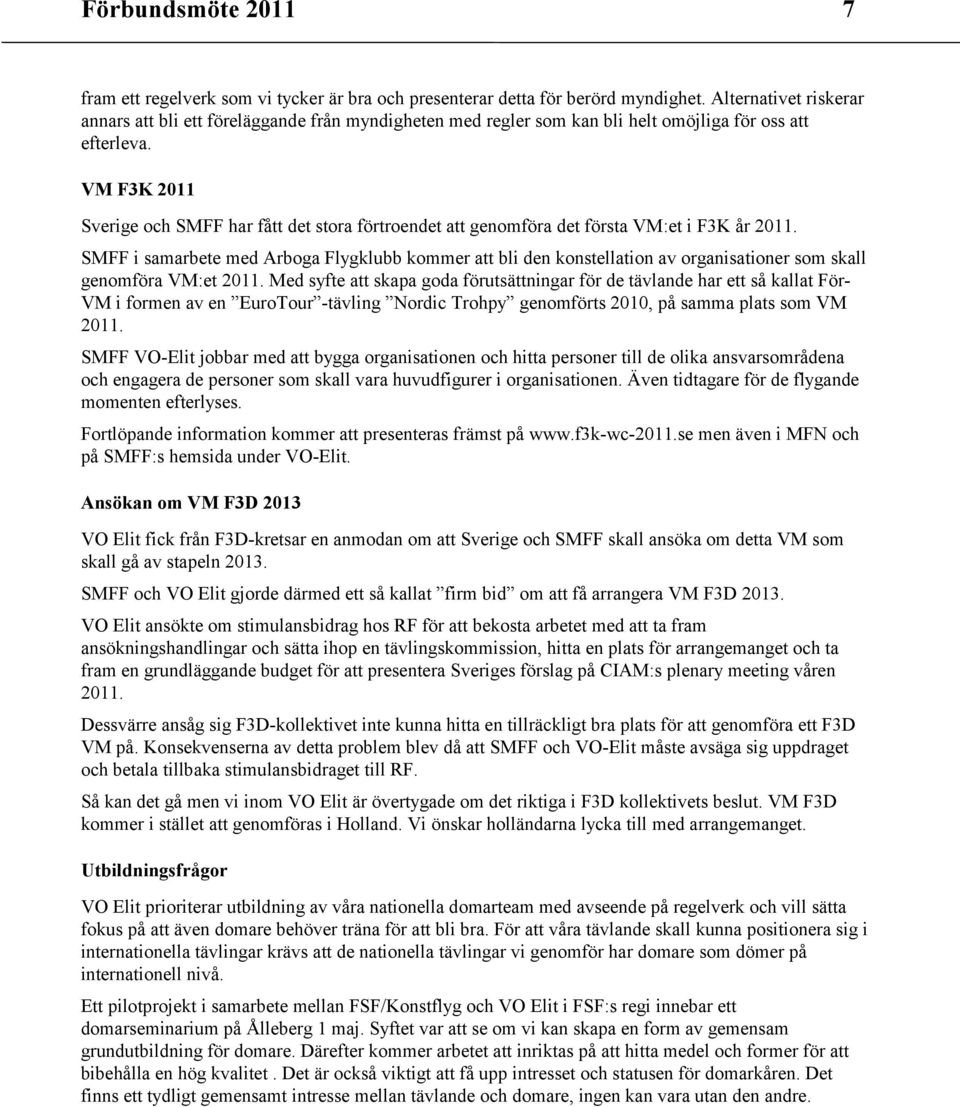 Förbundsmöte 2011 7

fram ett regelverk som vi tycker är bra och presenterar detta för berörd myndighet. Alternativet riskerar annars att bli ett föreläggande från myndigheten med regler som kan bli helt omöjliga för oss att efterleva.

VM F3K 2011

Sverige och SMFF har fått det stora förtroendet att genomföra det första VM:et i F3K år 2011.

SMFF i samarbete med Arboga Flygklubb kommer att bli den konstellation av organisationer som skall genomföra VM:et 2011. Med syfte att skapa goda förutsättningar för de tävlande har ett så kallat För-VM i formen av en ”EuroTour”-tävling ”Nordic Trohpy” genomförts 2010, på samma plats som VM 2011.

SMFF VO-Elit jobbar med att bygga organisationen och hitta personer till de olika ansvarsområdena och engagera de personer som skall vara huvudfigurer i organisationen. Även tidtagare för de flygande momenten efterlyses.

Fortlöpande information kommer att presenteras främst på www.f3k-wc-2011.se men även i MFN och på SMFF:s hemsida under VO-Elit.

Ansökan om VM F3D 2013

VO Elit fick från F3D-kretsar en anmodan om att Sverige och SMFF skall ansöka om detta VM som skall gå av stapeln 2013.

SMFF och VO Elit gjorde därmed ett så kallat ”firm bid” om att få arrangera VM F3D 2013.

VO Elit ansökte om stimulansbidrag hos RF för att bekosta arbetet med att ta fram ansökningshandlingar och sätta ihop en tävlingskommission, hitta en plats för arrangemanget och ta fram en grundläggande budget för att presentera Sveriges förslag på CIAM:s plenary meeting våren 2011.

Dessvärre ansåg sig F3D-kollektivet inte kunna hitta en tillräckligt bra plats för att genomföra ett F3D VM på. Konsekvenserna av detta problem blev då att SMFF och VO-Elit måste avsäga sig uppdraget och betala tillbaka stimulansbidraget till RF.

Så kan det gå men vi inom VO Elit är övertygade om det riktiga i F3D kollektivets beslut. VM F3D kommer i stället att genomföras i Holland. Vi önskar holländarna lycka till med arrangemanget.

Utbildningsfrågor

VO Elit prioriterar utbildning av våra nationella domarteam med avseende på regelverk och vill sätta fokus på att även domare behöver träna för att bli bra. För att våra tävlande skall kunna positionera sig i internationella tävlingar krävs att de nationella tävlingar vi genomför har domare som dömer på internationell nivå.

Ett pilotprojekt i samarbete mellan FSF/Konstflyg och VO Elit i FSF:s regi innebar ett domarseminarium på Ålleberg 1 maj. Syftet var att se om vi kan skapa en form av gemensam grundutbildning för domare. Därefter kommer arbetet att inriktas på att hitta medel och former för att bibehålla en hög kvalitet . Det är också viktigt att få upp intresset och statusen för domarkåren. Det finns ett tydligt gemensamt intresse mellan tävlande och domare, ingen kan vara utan den andre.